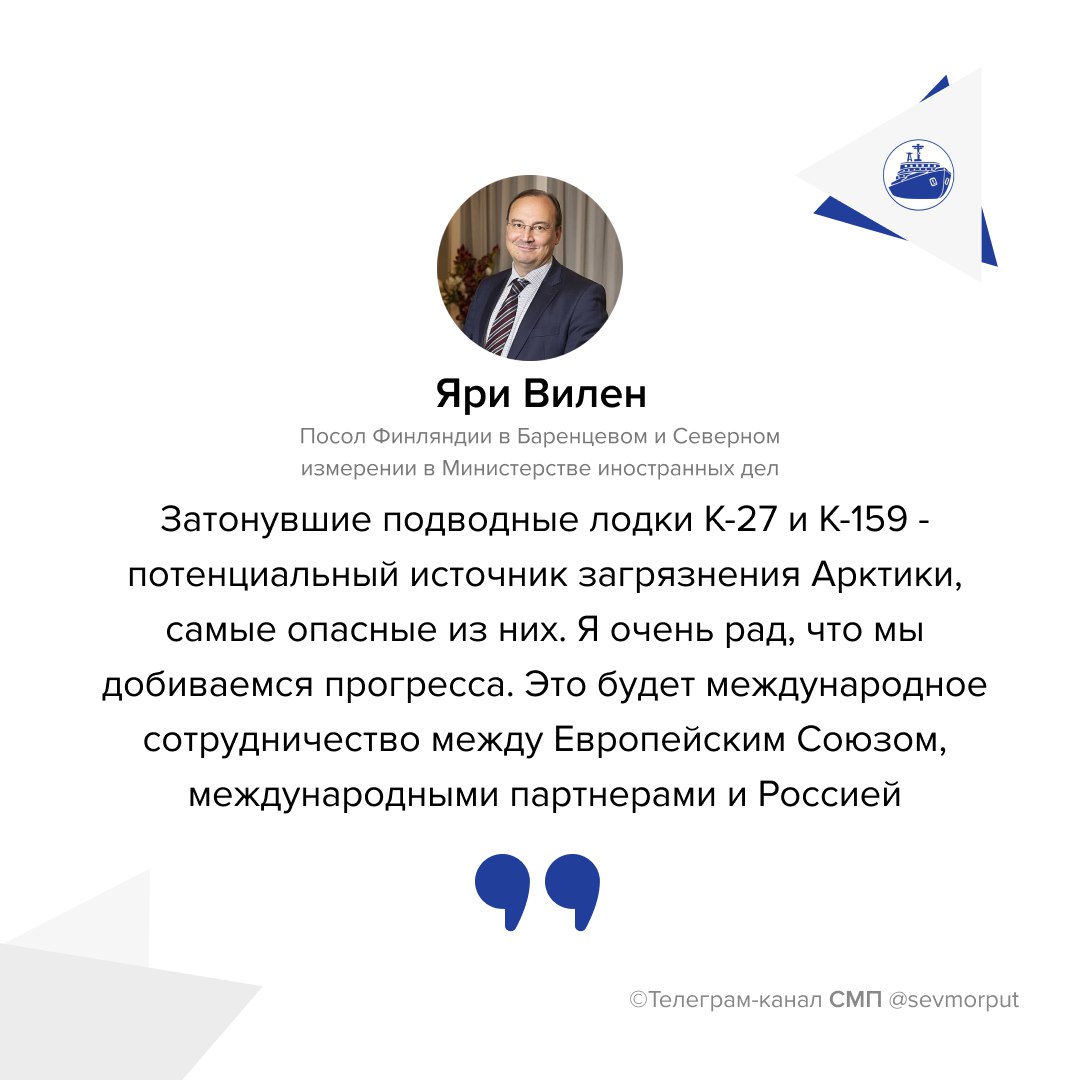 Яри Вилен

Посол Финляндии в Баренцевом и Северном измерении в Министерстве иностранных дел

Затонувшие подводные лодки К-27 и К-159 - потенциальный источник загрязнения Арктики, самые опасные из них. Я очень рад, что мы добиваемся прогресса. Это будет международное сотрудничество между Европейским Союзом, международными партнерами и Россией

©Телеграм-канал СМП @sevmorput